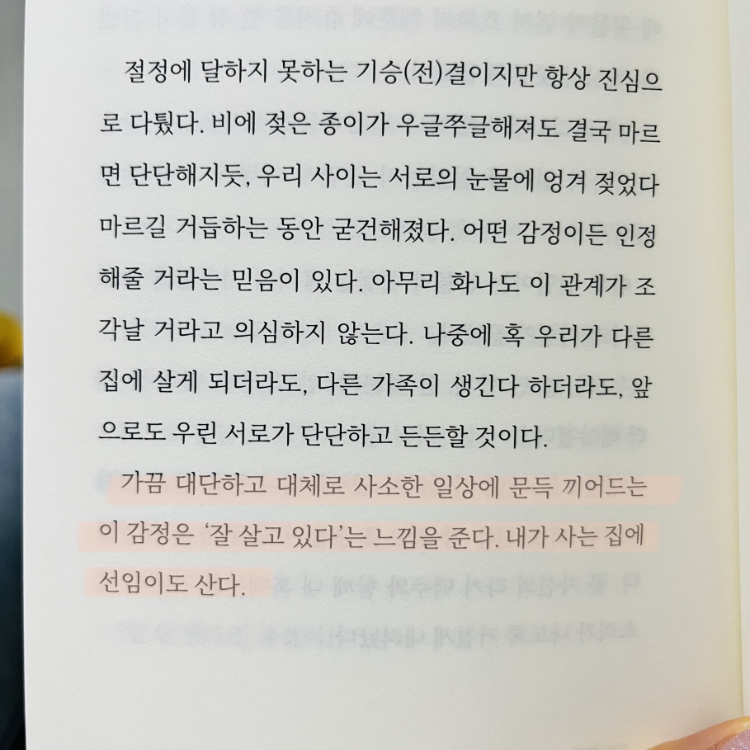 절정에 달하지 못하는 기승(전)결이지만 항상 진심으로 다퉜다. 비에 젖은 종이가 우글쭈글해져도 결국 마르면 단단해지듯, 우리 사이는 서로의 눈물에 엉겨 젖었다 마르길 거듭하는 동안 굳건해졌다. 어떤 감정이든 인정해줄 거라는 믿음이 있다. 아무리 화나도 이 관계가 조각날 거라고 의심하지 않는다. 나중에 혹 우리가 다른 집에 살게 되더라도, 다른 가족이 생긴다 하더라도, 앞으로도 우린 서로가 단단하고 든든할 것이다.

가끔 대단하고 대체로 사소한 일상에 문득 끼어드는 이 감정은 '잘 살고 있다'는 느낌을 준다. 내가 사는 집에 선임이도 산다.